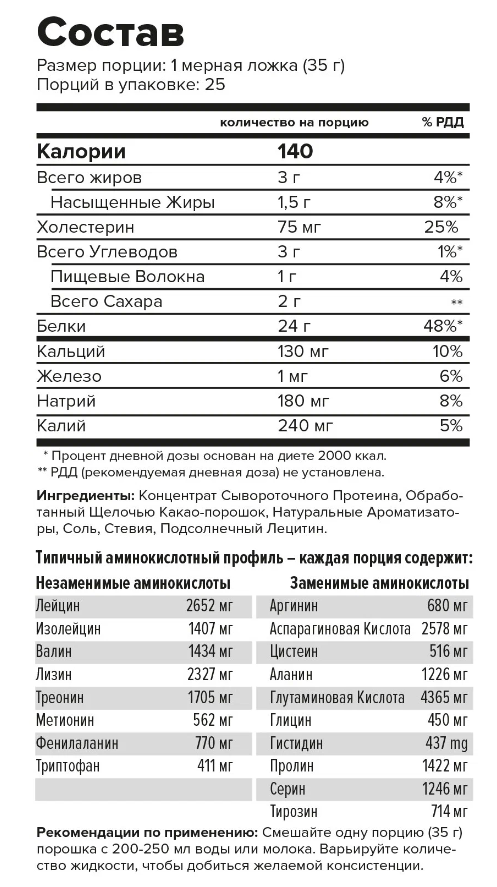 Состав
Размер порции: 1 мерная ложка (35 г)
Порций в упаковке: 25

| | количество на порцию | % РДД |
|---|---|---|
| Калории | 140 | |
| Всего жиров | 3 г | 4%* |
| Насыщенные Жиры | 1,5 г | 8%* |
| Холестерин | 75 мг | 25% |
| Всего Углеводов | 3 г | 1%* |
| Пищевые Волокна | 1 г | 4% |
| Всего Сахара | 2 г | ** |
| Белки | 24 г | 48%* |
| Кальций | 130 мг | 10% |
| Железо | 1 мг | 6% |
| Натрий | 180 мг | 8% |
| Калий | 240 мг | 5% |

* Процент дневной дозы основан на диете 2000 ккал.
** РДД (рекомендуемая дневная доза) не установлена.

Ингредиенты: Концентрат Сывороточного Протеина, Обработанный Щелочью Какао-порошок, Натуральные Ароматизаторы, Соль, Стевия, Подсолнечный Лецитин.

Типичный аминокислотный профиль – каждая порция содержит:

| Незаменимые аминокислоты | |
|---|---|
| Лейцин | 2652 мг |
| Изолейцин | 1407 мг |
| Валин | 1434 мг |
| Лизин | 2327 мг |
| Треонин | 1705 мг |
| Метионин | 562 мг |
| Фенилаланин | 770 мг |
| Триптофан | 411 мг |

| Заменимые аминокислоты | |
|---|---|
| Аргинин | 680 мг |
| Аспарагиновая Кислота | 2578 мг |
| Цистеин | 516 мг |
| Аланин | 1226 мг |
| Глутаминовая Кислота | 4365 мг |
| Глицин | 450 мг |
| Гистидин | 437 mg |
| Пролин | 1422 мг |
| Серин | 1246 мг |
| Тирозин | 714 мг |

Рекомендации по применению: Смешайте одну порцию (35 г) порошка с 200-250 мл воды или молока. Варьируйте количество жидкости, чтобы добиться желаемой консистенции.